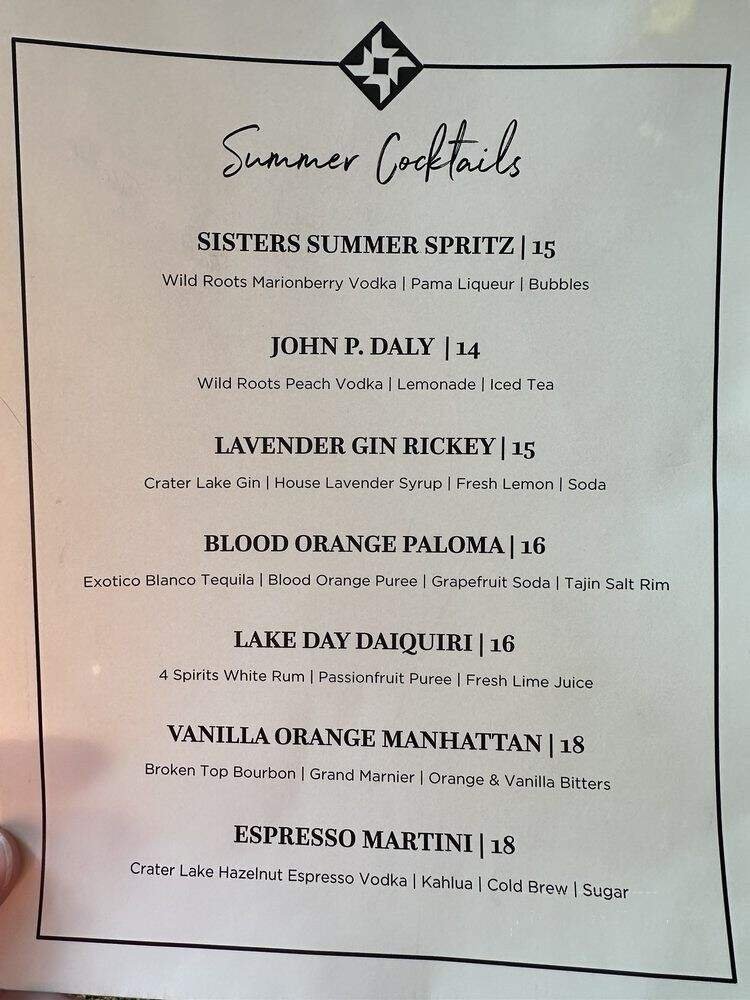 Summer Cocktails

SISTERS SUMMER SPRITZ | 15
Wild Roots Marionberry Vodka | Pama Liqueur | Bubbles

JOHN P. DALY | 14
Wild Roots Peach Vodka | Lemonade | Iced Tea

LAVENDER GIN RICKEY | 15
Crater Lake Gin | House Lavender Syrup | Fresh Lemon | Soda

BLOOD ORANGE PALOMA | 16
Exotico Blanco Tequila | Blood Orange Puree | Grapefruit Soda | Tajin Salt Rim

LAKE DAY DAIQUIRI | 16
4 Spirits White Rum | Passionfruit Puree | Fresh Lime Juice

VANILLA ORANGE MANHATTAN | 18
Broken Top Bourbon | Grand Marnier | Orange & Vanilla Bitters

ESPRESSO MARTINI | 18
Crater Lake Hazelnut Espresso Vodka | Kahlua | Cold Brew | Sugar